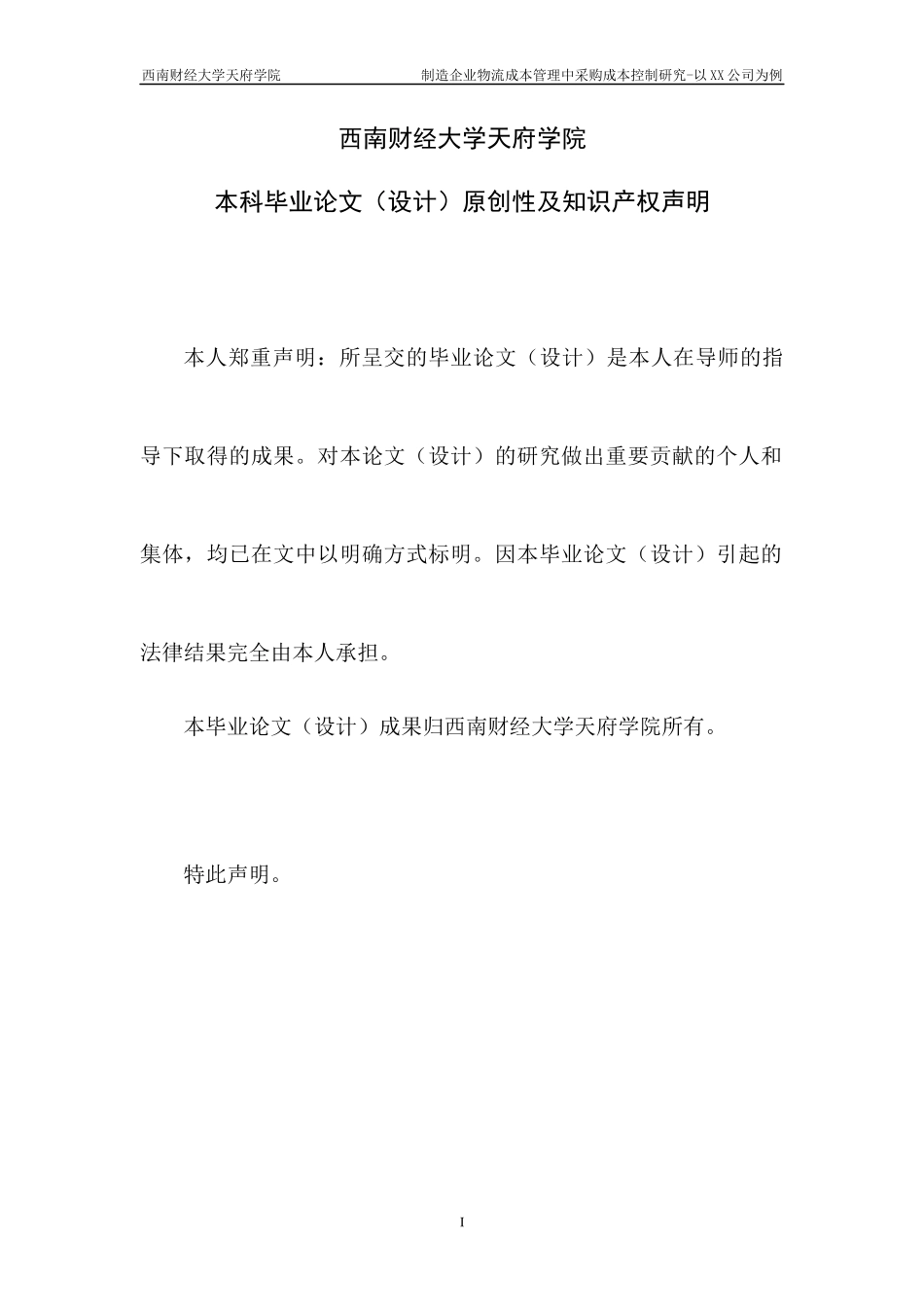 西南财经大学天府学院　　制造企业物流成本管理中采购成本控制研究-以XX公司为例

西南财经大学天府学院

本科毕业论文（设计）原创性及知识产权声明

本人郑重声明：所呈交的毕业论文（设计）是本人在导师的指导下取得的成果。对本论文（设计）的研究做出重要贡献的个人和集体，均已在文中以明确方式标明。因本毕业论文（设计）引起的法律结果完全由本人承担。

本毕业论文（设计）成果归西南财经大学天府学院所有。

特此声明。

I